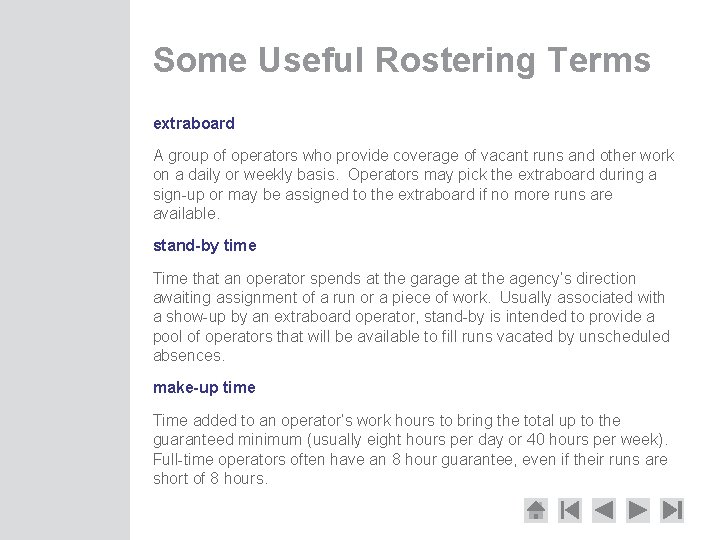 Some Useful Rostering Terms

extraboard

A group of operators who provide coverage of vacant runs and other work on a daily or weekly basis. Operators may pick the extraboard during a sign-up or may be assigned to the extraboard if no more runs are available.

stand-by time

Time that an operator spends at the garage at the agency's direction awaiting assignment of a run or a piece of work. Usually associated with a show-up by an extraboard operator, stand-by is intended to provide a pool of operators that will be available to fill runs vacated by unscheduled absences.

make-up time

Time added to an operator's work hours to bring the total up to the guaranteed minimum (usually eight hours per day or 40 hours per week). Full-time operators often have an 8 hour guarantee, even if their runs are short of 8 hours.